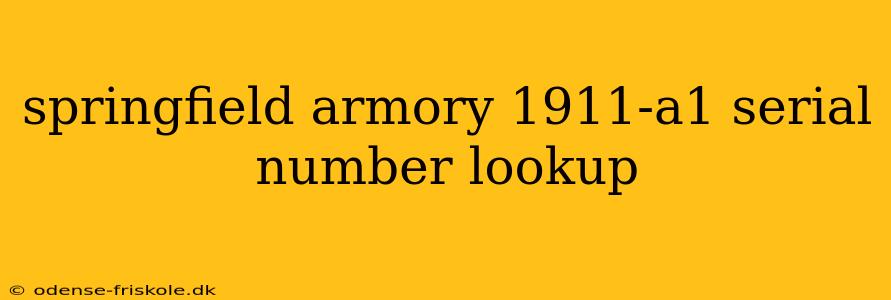 springfield armory 1911-a1 serial number lookup

© odense-friskole.dk